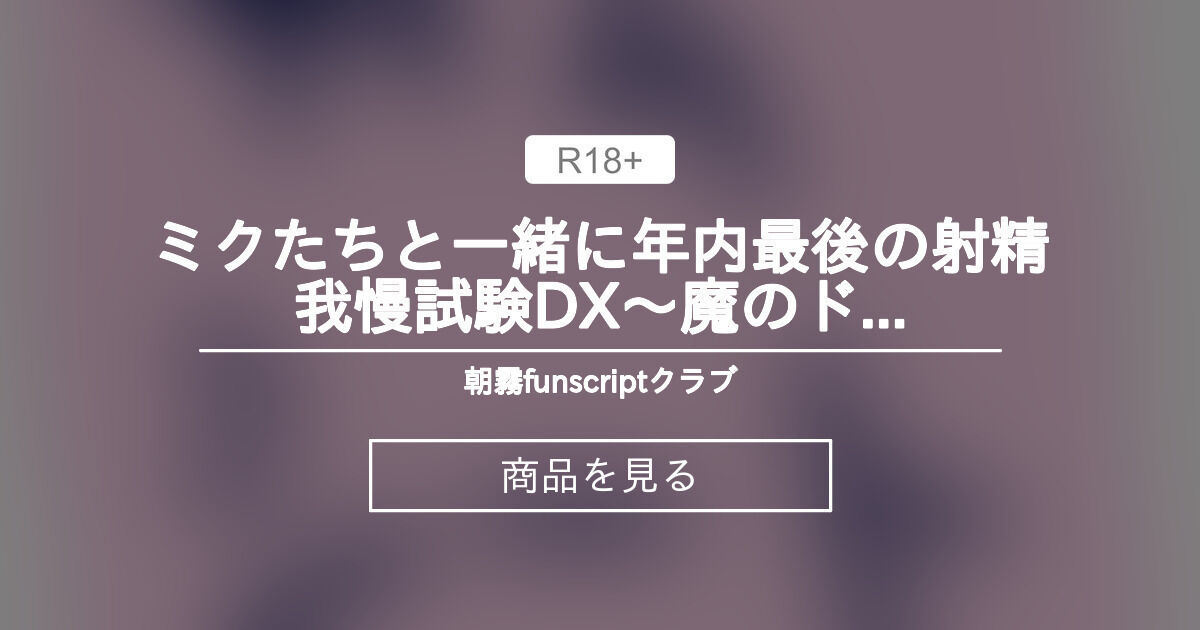 R18+

ミクたちと一緒に年内最後の射精我慢試験DX～魔のド...

朝霧funscriptクラブ

商品を見る